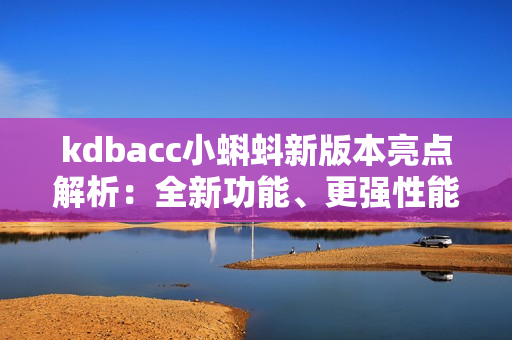 kdbacc小蝌蚪新版本亮点解析：全新功能、更强性能